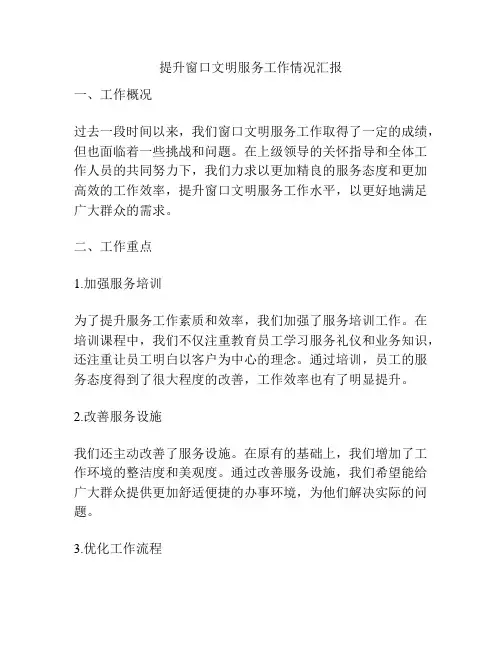 提升窗口文明服务工作情况汇报

一、工作概况

过去一段时间以来，我们窗口文明服务工作取得了一定的成绩，但也面临着一些挑战和问题。在上级领导的关怀指导和全体工作人员的共同努力下，我们力求以更加精良的服务态度和更加高效的工作效率，提升窗口文明服务工作水平，以更好地满足广大群众的需求。

二、工作重点

1.加强服务培训

为了提升服务工作素质和效率，我们加强了服务培训工作。在培训课程中，我们不仅注重教育员工学习服务礼仪和业务知识，还注重让员工明白以客户为中心的理念。通过培训，员工的服务态度得到了很大程度的改善，工作效率也有了明显提升。

2.改善服务设施

我们还主动改善了服务设施。在原有的基础上，我们增加了工作环境的整洁度和美观度。通过改善服务设施，我们希望能给广大群众提供更加舒适便捷的办事环境，为他们解决实际的问题。

3.优化工作流程